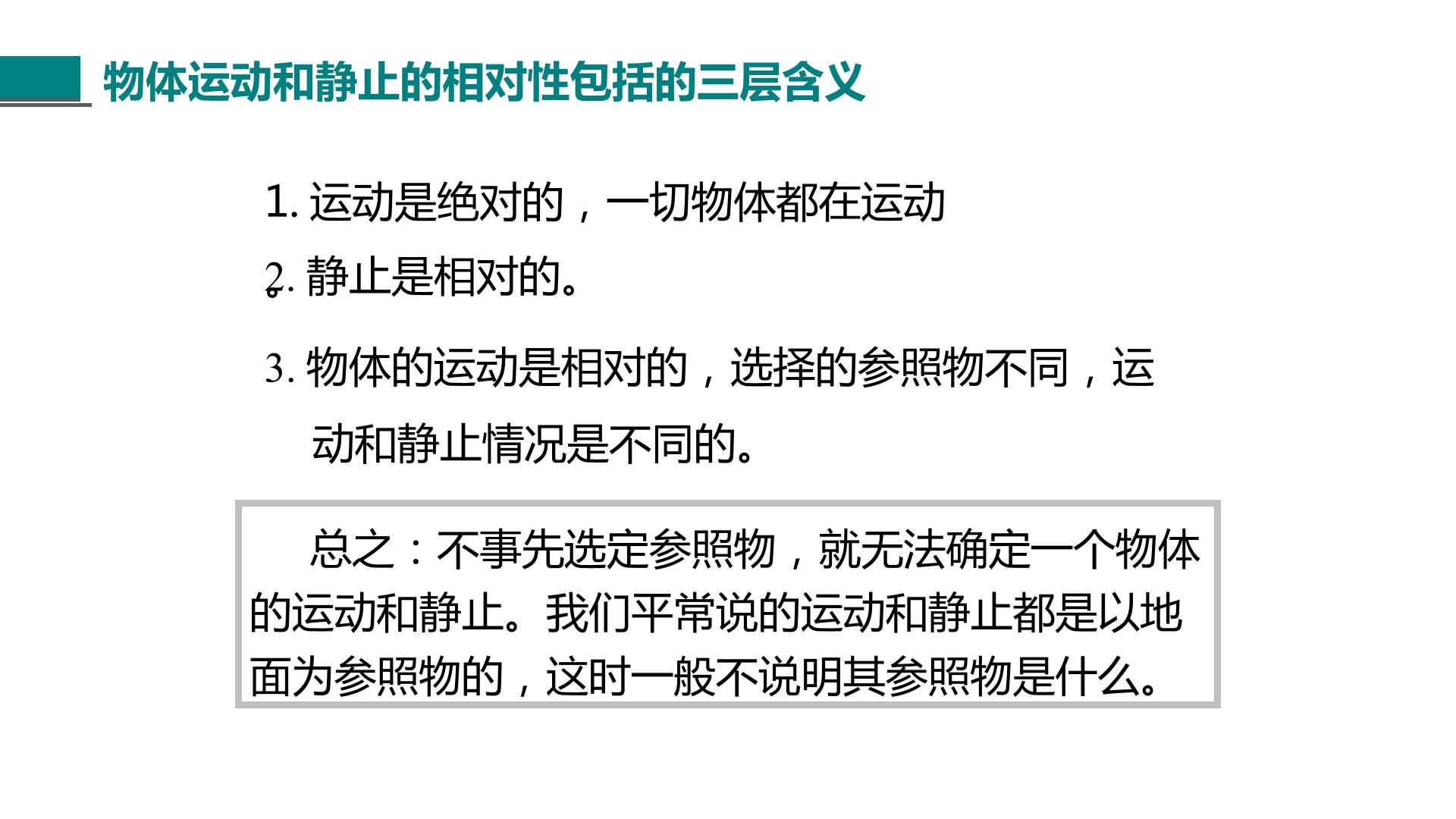 物体运动和静止的相对性包括的三层含义

1.运动是绝对的，一切物体都在运动

2.静止是相对的。

3.物体的运动是相对的，选择的参照物不同，运动和静止情况是不同的。

总之：不事先选定参照物，就无法确定一个物体的运动和静止。我们平常说的运动和静止都是以地面为参照物的，这时一般不说明其参照物是什么。